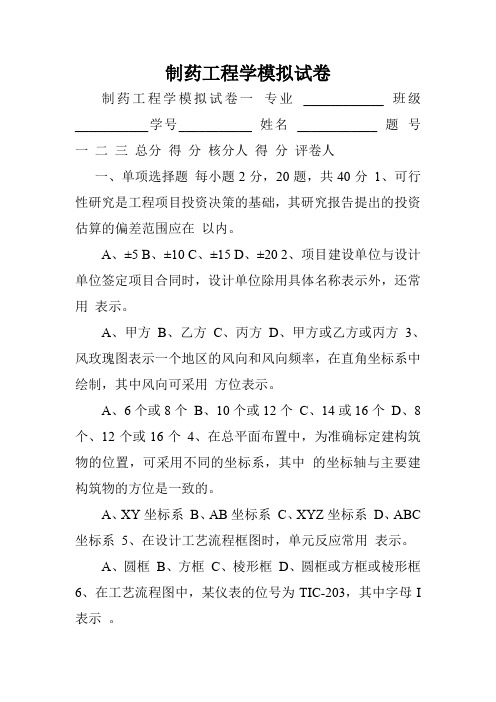 制药工程学模拟试卷

制药工程学模拟试卷一 专业 ____________ 班级 ____________学号____________ 姓名 ____________ 题 号 一 二 三 总分 得 分 核分人 得 分 评卷人

一、单项选择题 每小题 2 分，20 题，共 40 分 1、可行性研究是工程项目投资决策的基础，其研究报告提出的投资估算的偏差范围应在 以内。

A、±5 B、±10 C、±15 D、±20 2、项目建设单位与设计单位签定项目合同时，设计单位除用具体名称表示外，还常用 表示。

A、甲方 B、乙方 C、丙方 D、甲方或乙方或丙方 3、风玫瑰图表示一个地区的风向和风向频率，在直角坐标系中绘制，其中风向可采用 方位表示。

A、6 个或 8 个 B、10 个或 12 个 C、14 或 16 个 D、8 个、12 个或 16 个 4、在总平面布置中，为准确标定建构筑物的位置，可采用不同的坐标系，其中 的坐标轴与主要建构筑物的方位是一致的。

A、XY 坐标系 B、AB 坐标系 C、XYZ 坐标系 D、ABC 坐标系 5、在设计工艺流程框图时，单元反应常用 表示。

A、圆框 B、方框 C、棱形框 D、圆框或方框或棱形框 6、在工艺流程图中，某仪表的位号为 TIC-203，其中字母 I 表示 。